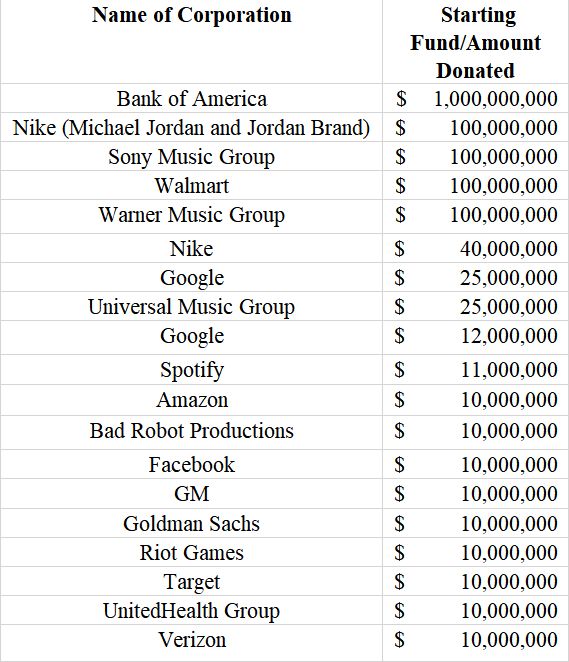 | Name of Corporation | Starting Fund/Amount Donated |
|---|---|
| Bank of America | \$ 1,000,000,000 |
| Nike (Michael Jordan and Jordan Brand) | \$ 100,000,000 |
| Sony Music Group | \$ 100,000,000 |
| Walmart | \$ 100,000,000 |
| Warner Music Group | \$ 100,000,000 |
| Nike | \$ 40,000,000 |
| Google | \$ 25,000,000 |
| Universal Music Group | \$ 25,000,000 |
| Google | \$ 12,000,000 |
| Spotify | \$ 11,000,000 |
| Amazon | \$ 10,000,000 |
| Bad Robot Productions | \$ 10,000,000 |
| Facebook | \$ 10,000,000 |
| GM | \$ 10,000,000 |
| Goldman Sachs | \$ 10,000,000 |
| Riot Games | \$ 10,000,000 |
| Target | \$ 10,000,000 |
| UnitedHealth Group | \$ 10,000,000 |
| Verizon | \$ 10,000,000 |